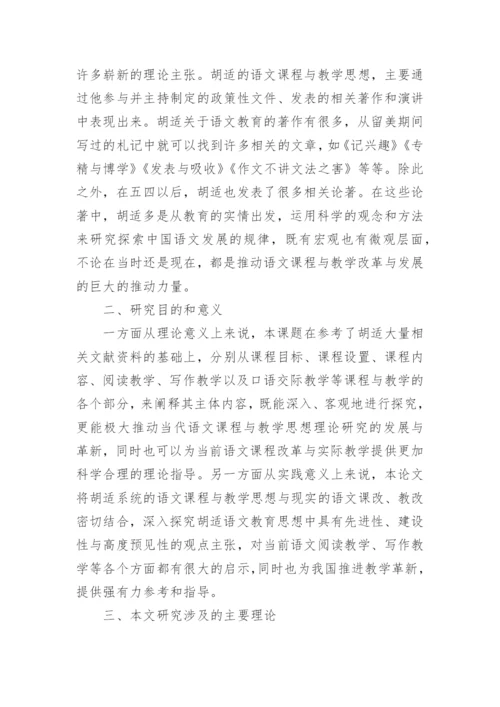 许多崭新的理论主张。胡适的语文课程与教学思想，主要通过他参与并主持制定的政策性文件、发表的相关著作和演讲中表现出来。胡适关于语文教育的著作有很多，从留美期间写过的札记中就可以找到许多相关的文章，如《记兴趣》《专精与博学》《发表与吸收》《作文不讲文法之害》等等。除此之外，在五四以后，胡适也发表了很多相关论著。在这些论著中，胡适多是从教育的实情出发，运用科学的观念和方法来研究探索中国语文发展的规律，既有宏观也有微观层面，不论在当时还是现在，都是推动语文课程与教学改革与发展的巨大的推动力量。

二、研究目的和意义

一方面从理论意义上来说，本课题在参考了胡适大量相关文献资料的基础上，分别从课程目标、课程设置、课程内容、阅读教学、写作教学以及口语交际教学等课程与教学的各个部分，来阐释其主体内容，既能深入、客观地进行探究，更能极大推动当代语文课程与教学思想理论研究的发展与革新，同时也可以为当前语文课程改革与实际教学提供更加科学合理的理论指导。另一方面从实践意义上来说，本论文将胡适系统的语文课程与教学思想与现实的语文课改、教改密切结合，深入探究胡适语文教育思想中具有先进性、建设性与高度预见性的观点主张，对当前语文阅读教学、写作教学等各个方面都有很大的启示，同时也为我国推进教学革新，提供强有力参考和指导。

三、本文研究涉及的主要理论